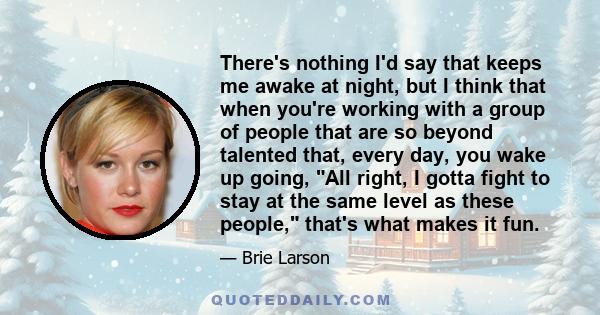 There's nothing I'd say that keeps me awake at night, but I think that when you're working with a group of people that are so beyond talented that, every day, you wake up going, "All right, I gotta fight to stay at the same level as these people," that's what makes it fun.

— Brie Larson

QUOTEDDAILY.COM